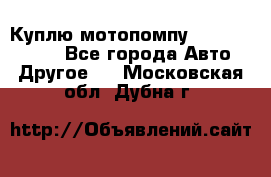 Куплю мотопомпу
Все города Авто
Другое Московская обл Дубна г

http://Объявлений.сайт